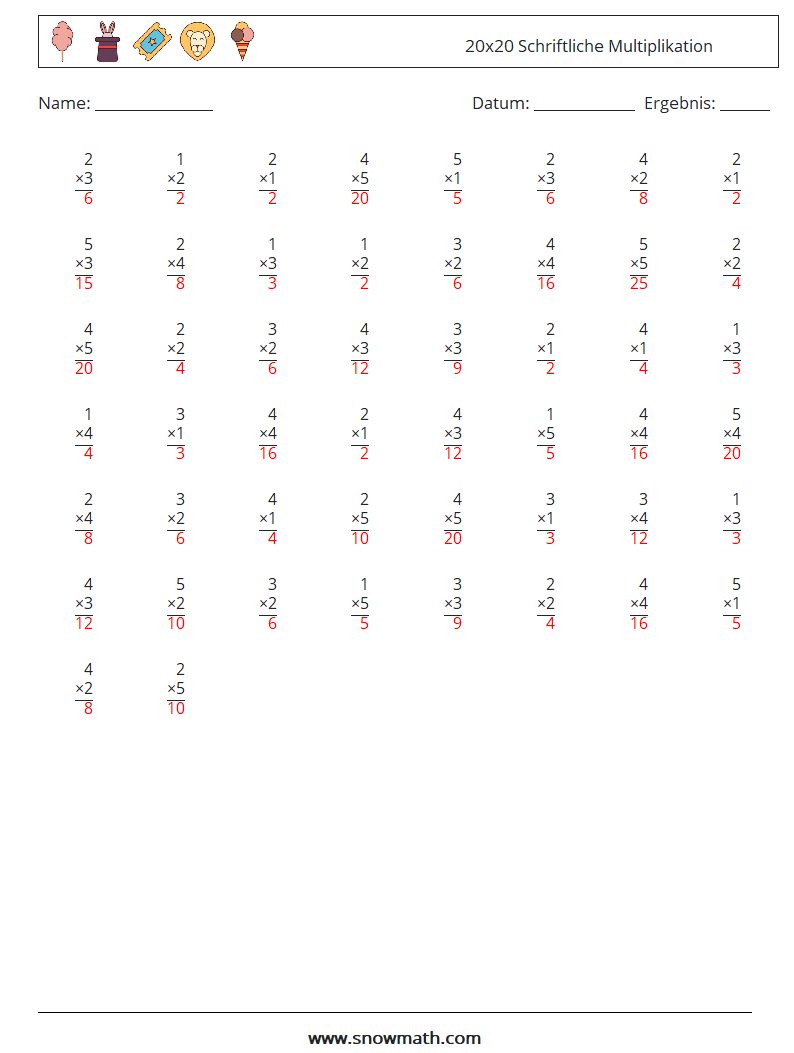 20x20 Schriftliche Multiplikation

Name: ______________ Datum: ____________ Ergebnis: ______

| | | | | | | | |
|---|---|---|---|---|---|---|---|
| 2 ×3 6 | 1 ×2 2 | 2 ×1 2 | 4 ×5 20 | 5 ×1 5 | 2 ×3 6 | 4 ×2 8 | 2 ×1 2 |
| 5 ×3 15 | 2 ×4 8 | 1 ×3 3 | 1 ×2 2 | 3 ×2 6 | 4 ×4 16 | 5 ×5 25 | 2 ×2 4 |
| 4 ×5 20 | 2 ×2 4 | 3 ×2 6 | 4 ×3 12 | 3 ×3 9 | 2 ×1 2 | 4 ×1 4 | 1 ×3 3 |
| 1 ×4 4 | 3 ×1 3 | 4 ×4 16 | 2 ×1 2 | 4 ×3 12 | 1 ×5 5 | 4 ×4 16 | 5 ×4 20 |
| 2 ×4 8 | 3 ×2 6 | 4 ×1 4 | 2 ×5 10 | 4 ×5 20 | 3 ×1 3 | 3 ×4 12 | 1 ×3 3 |
| 4 ×3 12 | 5 ×2 10 | 3 ×2 6 | 1 ×5 5 | 3 ×3 9 | 2 ×2 4 | 4 ×4 16 | 5 ×1 5 |
| 4 ×2 8 | 2 ×5 10 | | | | | | |

www.snowmath.com